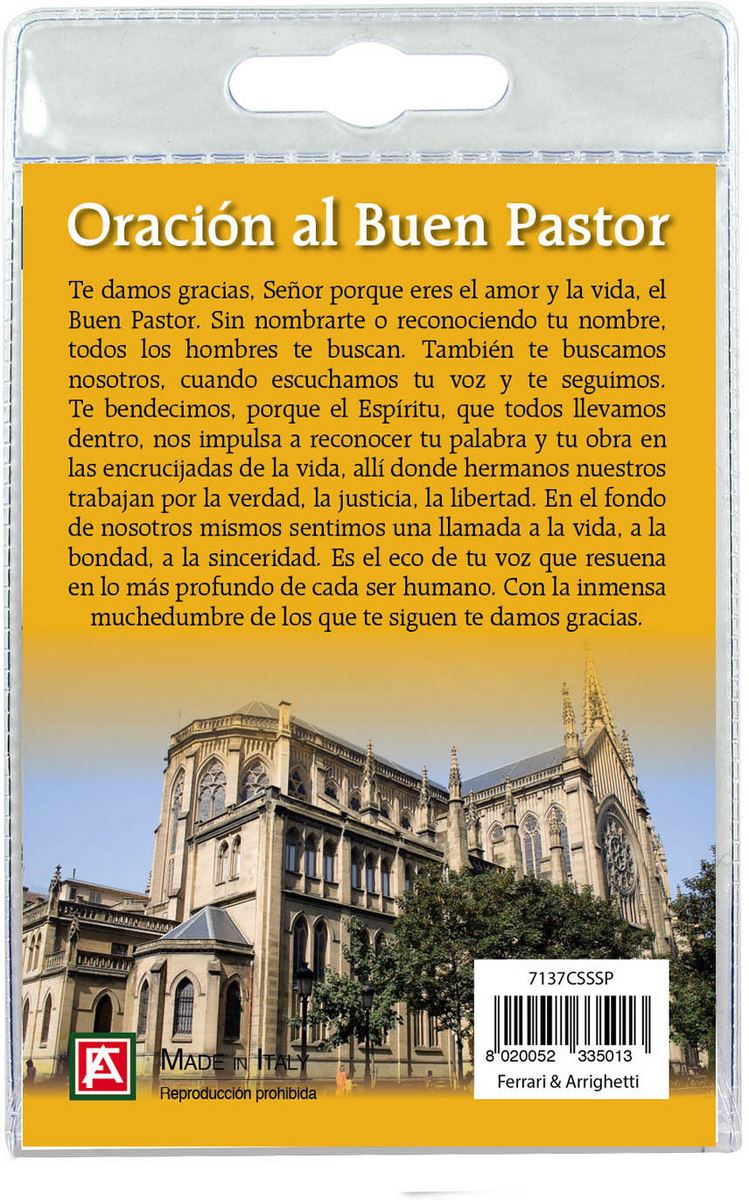 Oración al Buen Pastor

Te damos gracias, Señor porque eres el amor y la vida, el Buen Pastor. Sin nombrarte o reconociendo tu nombre, todos los hombres te buscan. También te buscamos nosotros, cuando escuchamos tu voz y te seguimos. Te bendecimos, porque el Espíritu, que todos llevamos dentro, nos impulsa a reconocer tu palabra y tu obra en las encrucijadas de la vida, allí donde hermanos nuestros trabajan por la verdad, la justicia, la libertad. En el fondo de nosotros mismos sentimos una llamada a la vida, a la bondad, a la sinceridad. Es el eco de tu voz que resuena en lo más profundo de cada ser humano. Con la inmensa muchedumbre de los que te siguen te damos gracias.

FA

MADE IN ITALY
Reproducción prohibida

7137CSSSP
8 020052 335013
Ferrari & Arrighetti